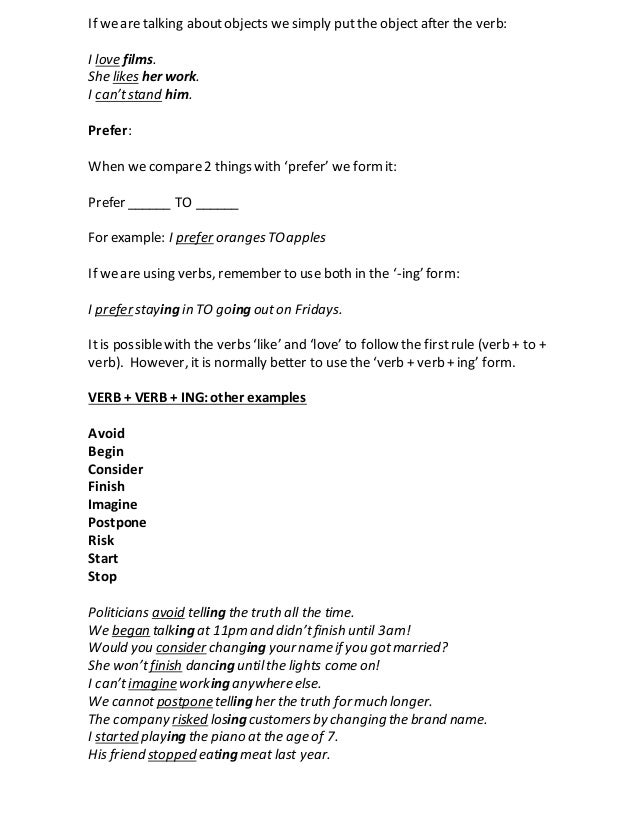 If we are talking about objects we simply put the object after the verb:

I love films.
She likes her work.
I can't stand him.

Prefer:

When we compare 2 things with 'prefer' we form it:

Prefer ______ TO ______

For example: I prefer oranges TO apples

If we are using verbs, remember to use both in the '-ing' form:

I prefer staying in TO going out on Fridays.

It is possible with the verbs 'like' and 'love' to follow the first rule (verb + to + verb). However, it is normally better to use the 'verb + verb + ing' form.

VERB + VERB + ING: other examples

Avoid
Begin
Consider
Finish
Imagine
Postpone
Risk
Start
Stop

Politicians avoid telling the truth all the time.
We began talking at 11pm and didn't finish until 3am!
Would you consider changing your name if you got married?
She won't finish dancing until the lights come on!
I can't imagine working anywhere else.
We cannot postpone telling her the truth for much longer.
The company risked losing customers by changing the brand name.
I started playing the piano at the age of 7.
His friend stopped eating meat last year.